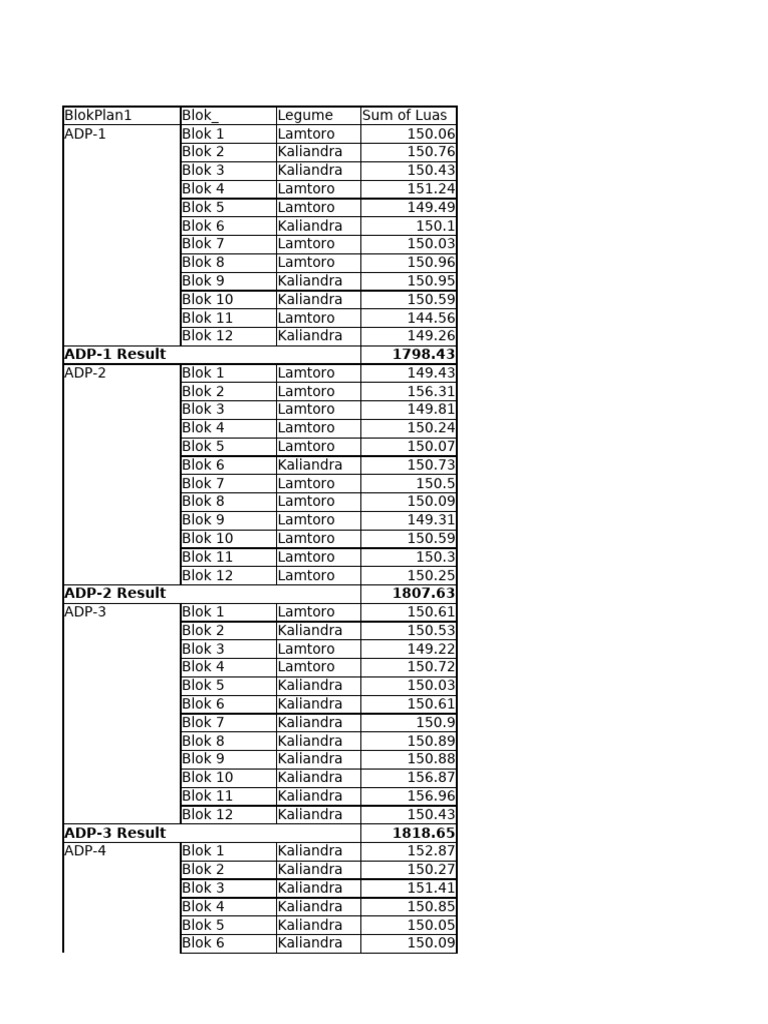 | BlokPlan1 | Blok_ | Legume | Sum of Luas |
|---|---|---|---|
| ADP-1 | Blok 1 | Lamtoro | 150.06 |
| | Blok 2 | Kaliandra | 150.76 |
| | Blok 3 | Kaliandra | 150.43 |
| | Blok 4 | Lamtoro | 151.24 |
| | Blok 5 | Lamtoro | 149.49 |
| | Blok 6 | Kaliandra | 150.1 |
| | Blok 7 | Lamtoro | 150.03 |
| | Blok 8 | Lamtoro | 150.96 |
| | Blok 9 | Kaliandra | 150.95 |
| | Blok 10 | Kaliandra | 150.59 |
| | Blok 11 | Lamtoro | 144.56 |
| | Blok 12 | Kaliandra | 149.26 |
| **ADP-1 Result** | | | **1798.43** |
| ADP-2 | Blok 1 | Lamtoro | 149.43 |
| | Blok 2 | Lamtoro | 156.31 |
| | Blok 3 | Lamtoro | 149.81 |
| | Blok 4 | Lamtoro | 150.24 |
| | Blok 5 | Lamtoro | 150.07 |
| | Blok 6 | Kaliandra | 150.73 |
| | Blok 7 | Lamtoro | 150.5 |
| | Blok 8 | Lamtoro | 150.09 |
| | Blok 9 | Lamtoro | 149.31 |
| | Blok 10 | Lamtoro | 150.59 |
| | Blok 11 | Lamtoro | 150.3 |
| | Blok 12 | Lamtoro | 150.25 |
| **ADP-2 Result** | | | **1807.63** |
| ADP-3 | Blok 1 | Lamtoro | 150.61 |
| | Blok 2 | Kaliandra | 150.53 |
| | Blok 3 | Lamtoro | 149.22 |
| | Blok 4 | Lamtoro | 150.72 |
| | Blok 5 | Kaliandra | 150.03 |
| | Blok 6 | Kaliandra | 150.61 |
| | Blok 7 | Kaliandra | 150.9 |
| | Blok 8 | Kaliandra | 150.89 |
| | Blok 9 | Kaliandra | 150.88 |
| | Blok 10 | Kaliandra | 156.87 |
| | Blok 11 | Kaliandra | 156.96 |
| | Blok 12 | Kaliandra | 150.43 |
| **ADP-3 Result** | | | **1818.65** |
| ADP-4 | Blok 1 | Kaliandra | 152.87 |
| | Blok 2 | Kaliandra | 150.27 |
| | Blok 3 | Kaliandra | 151.41 |
| | Blok 4 | Kaliandra | 150.85 |
| | Blok 5 | Kaliandra | 150.05 |
| | Blok 6 | Kaliandra | 150.09 |